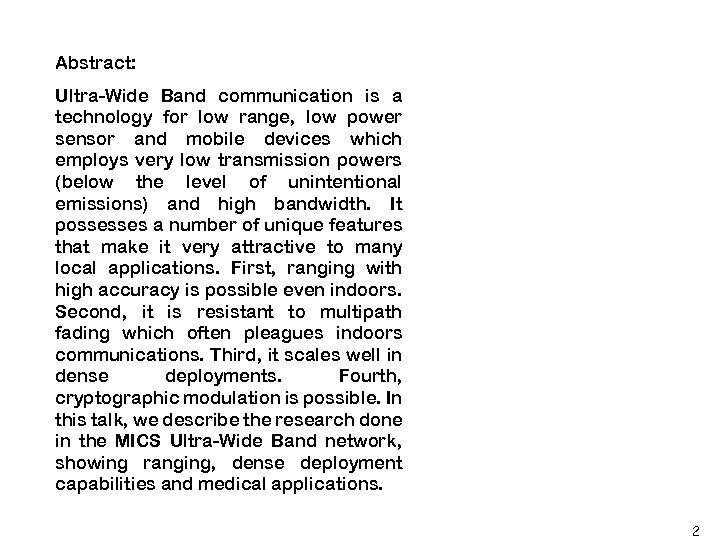 Abstract:

Ultra-Wide Band communication is a technology for low range, low power sensor and mobile devices which employs very low transmission powers (below the level of unintentional emissions) and high bandwidth. It possesses a number of unique features that make it very attractive to many local applications. First, ranging with high accuracy is possible even indoors. Second, it is resistant to multipath fading which often pleagues indoors communications. Third, it scales well in dense deployments. Fourth, cryptographic modulation is possible. In this talk, we describe the research done in the MICS Ultra-Wide Band network, showing ranging, dense deployment capabilities and medical applications.

2